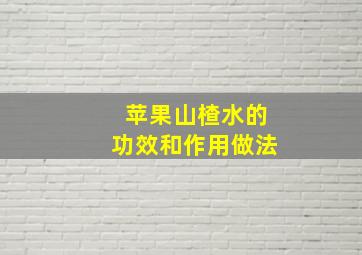 苹果山楂水的
功效和作用做法